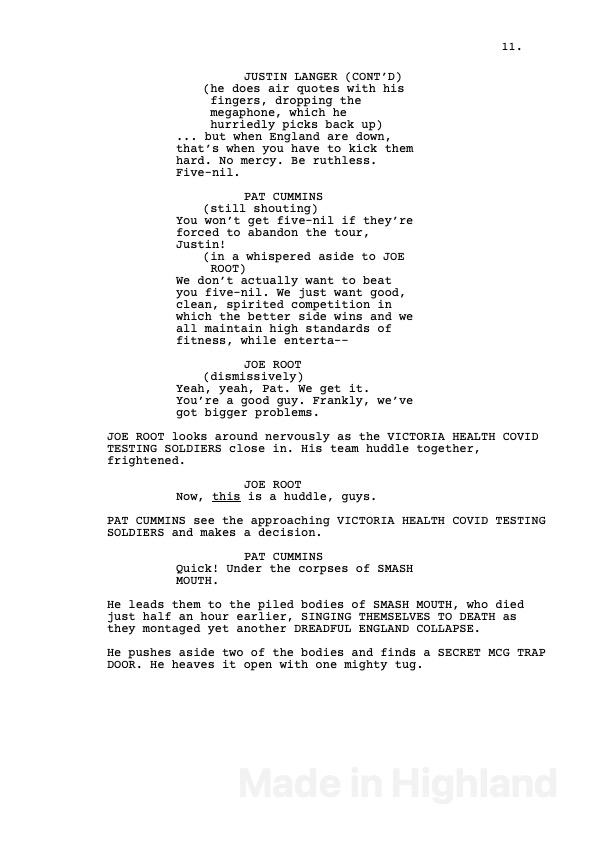 11.

JUSTIN LANGER (CONT'D)
(he does air quotes with his fingers, dropping the megaphone, which he hurriedly picks back up)
... but when England are down, that's when you have to kick them hard. No mercy. Be ruthless. Five-nil.

PAT CUMMINS
(still shouting)
You won't get five-nil if they're forced to abandon the tour, Justin!
(in a whispered aside to JOE ROOT)
We don't actually want to beat you five-nil. We just want good, clean, spirited competition in which the better side wins and we all maintain high standards of fitness, while enterta--

JOE ROOT
(dismissively)
Yeah, yeah, Pat. We get it. You're a good guy. Frankly, we've got bigger problems.

JOE ROOT looks around nervously as the VICTORIA HEALTH COVID TESTING SOLDIERS close in. His team huddle together, frightened.

JOE ROOT
Now, this is a huddle, guys.

PAT CUMMINS see the approaching VICTORIA HEALTH COVID TESTING SOLDIERS and makes a decision.

PAT CUMMINS
Quick! Under the corpses of SMASH MOUTH.

He leads them to the piled bodies of SMASH MOUTH, who died just half an hour earlier, SINGING THEMSELVES TO DEATH as they montaged yet another DREADFUL ENGLAND COLLAPSE.

He pushes aside two of the bodies and finds a SECRET MCG TRAP DOOR. He heaves it open with one mighty tug.

Made in Highland